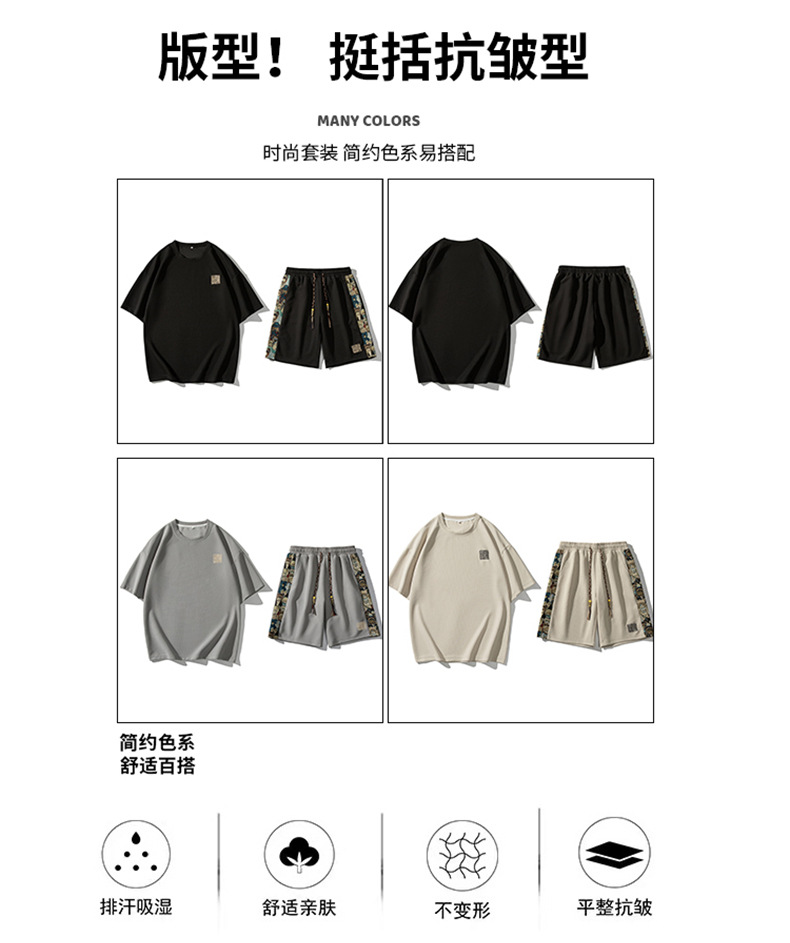 版型！ 挺括抗皱型

MANY COLORS

时尚套装 简约色系易搭配

简约色系
舒适百搭

排汗吸湿

舒适亲肤

不变形

平整抗皱